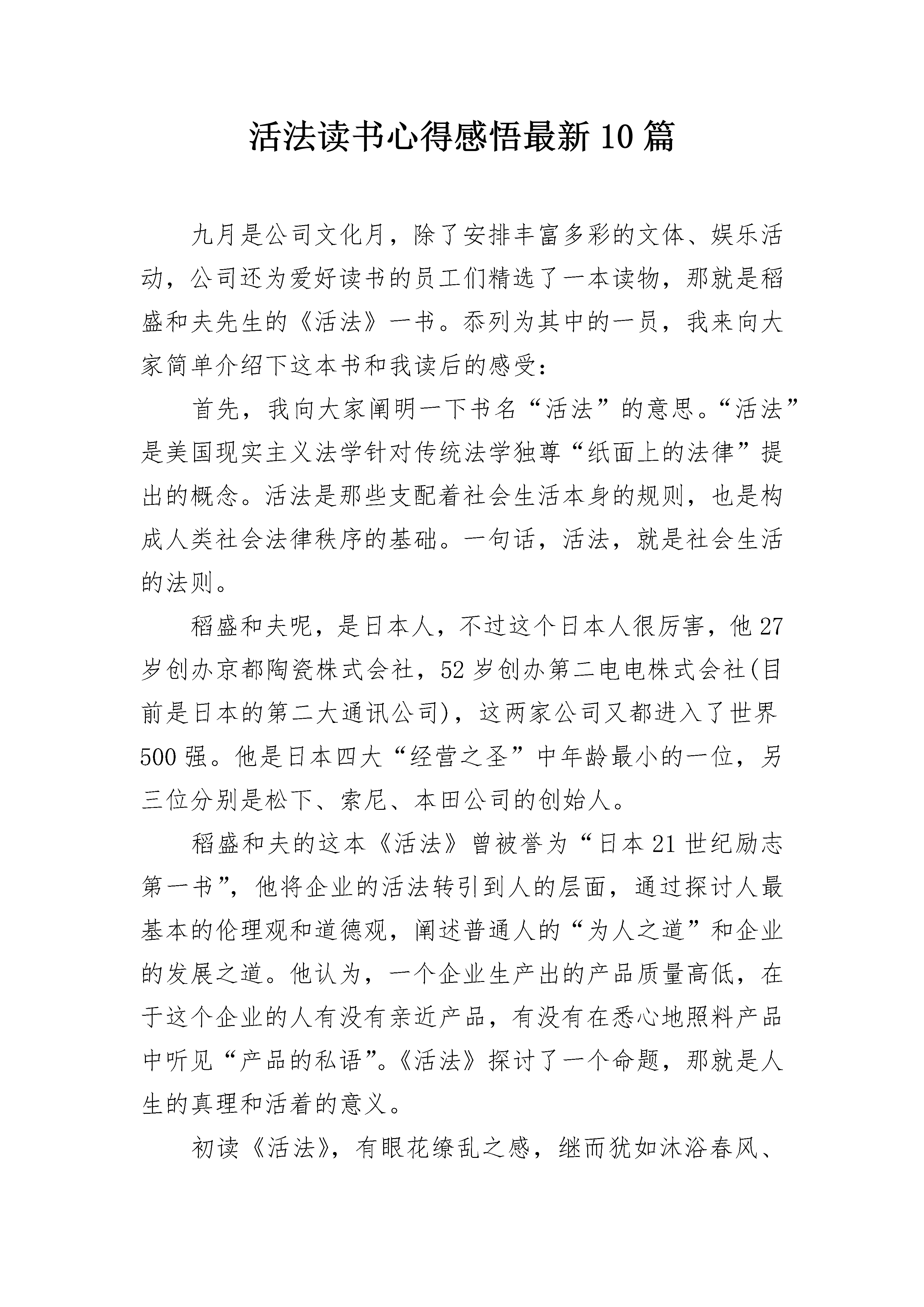 活法读书心得感悟最新10篇

九月是公司文化月，除了安排丰富多彩的文体、娱乐活动，公司还为爱好读书的员工们精选了一本读物，那就是稻盛和夫先生的《活法》一书。忝列为其中的一员，我来向大家简单介绍下这本书和我读后的感受：

首先，我向大家阐明一下书名“活法”的意思。“活法”是美国现实主义法学针对传统法学独尊“纸面上的法律”提出的概念。活法是那些支配着社会生活本身的规则，也是构成人类社会法律秩序的基础。一句话，活法，就是社会生活的法则。

稻盛和夫呢，是日本人，不过这个日本人很厉害，他27岁创办京都陶瓷株式会社，52岁创办第二电电株式会社(目前是日本的第二大通讯公司)，这两家公司又都进入了世界500强。他是日本四大“经营之圣”中年龄最小的一位，另三位分别是松下、索尼、本田公司的创始人。

稻盛和夫的这本《活法》曾被誉为“日本21世纪励志第一书”，他将企业的活法转引到人的层面，通过探讨人最基本的伦理观和道德观，阐述普通人的“为人之道”和企业的发展之道。他认为，一个企业生产出的产品质量高低，在于这个企业的人有没有亲近产品，有没有在悉心地照料产品中听见“产品的私语”。《活法》探讨了一个命题，那就是人生的真理和活着的意义。

初读《活法》，有眼花缭乱之感，继而犹如沐浴春风、